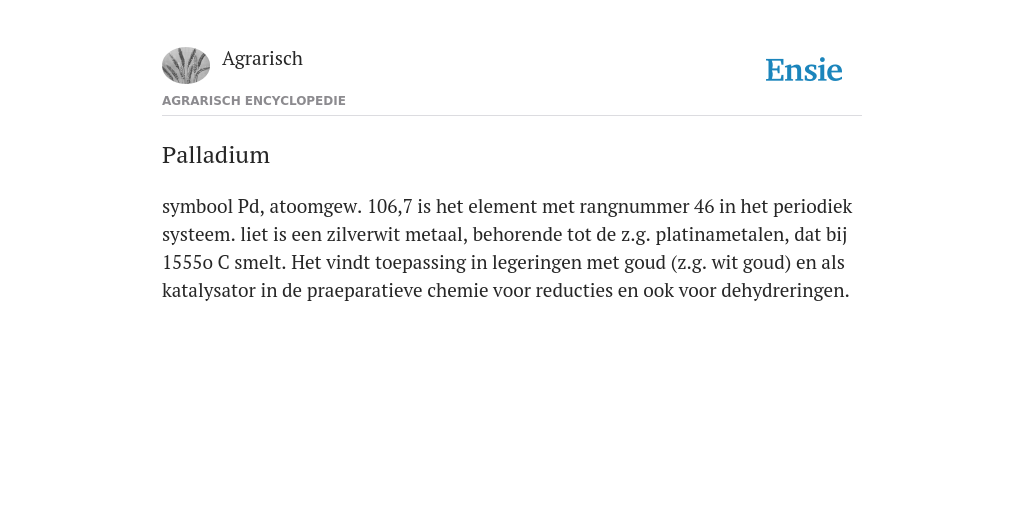 Agrarisch

Ensie

AGRARISCH ENCYCLOPEDIE

Palladium

symbool Pd, atoomgew. 106,7 is het element met rangnummer 46 in het periodiek systeem. liet is een zilverwit metaal, behorende tot de z.g. platinametalen, dat bij 1555o C smelt. Het vindt toepassing in legeringen met goud (z.g. wit goud) en als katalysator in de praeparatieve chemie voor reducties en ook voor dehydreringen.